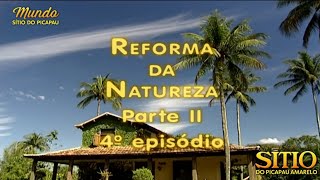 Mundo
SÍTIO DO PICAPAU

REFORMA
DA
NATUREZA
Parte II
4º episódio

SÍTIO
DO PICAPAU AMARELO